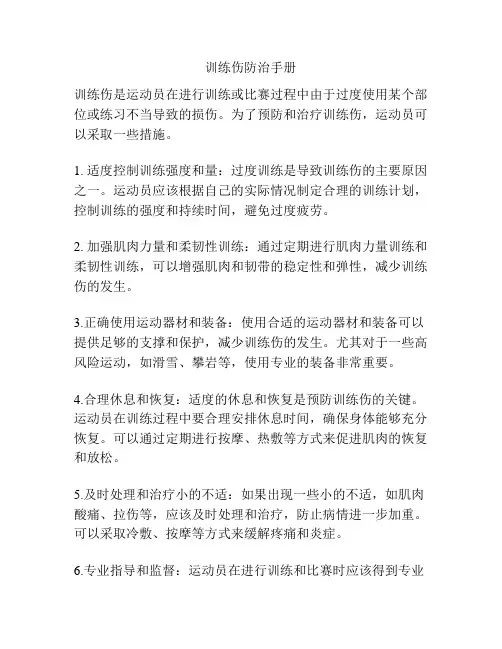 训练伤防治手册

训练伤是运动员在进行训练或比赛过程中由于过度使用某个部位或练习不当导致的损伤。为了预防和治疗训练伤，运动员可以采取一些措施。

1. 适度控制训练强度和量：过度训练是导致训练伤的主要原因之一。运动员应该根据自己的实际情况制定合理的训练计划，控制训练的强度和持续时间，避免过度疲劳。

2. 加强肌肉力量和柔韧性训练：通过定期进行肌肉力量训练和柔韧性训练，可以增强肌肉和韧带的稳定性和弹性，减少训练伤的发生。

3.正确使用运动器材和装备：使用合适的运动器材和装备可以提供足够的支撑和保护，减少训练伤的发生。尤其对于一些高风险运动，如滑雪、攀岩等，使用专业的装备非常重要。

4.合理休息和恢复：适度的休息和恢复是预防训练伤的关键。运动员在训练过程中要合理安排休息时间，确保身体能够充分恢复。可以通过定期进行按摩、热敷等方式来促进肌肉的恢复和放松。

5.及时处理和治疗小的不适：如果出现一些小的不适，如肌肉酸痛、拉伤等，应该及时处理和治疗，防止病情进一步加重。可以采取冷敷、按摩等方式来缓解疼痛和炎症。

6.专业指导和监督：运动员在进行训练和比赛时应该得到专业